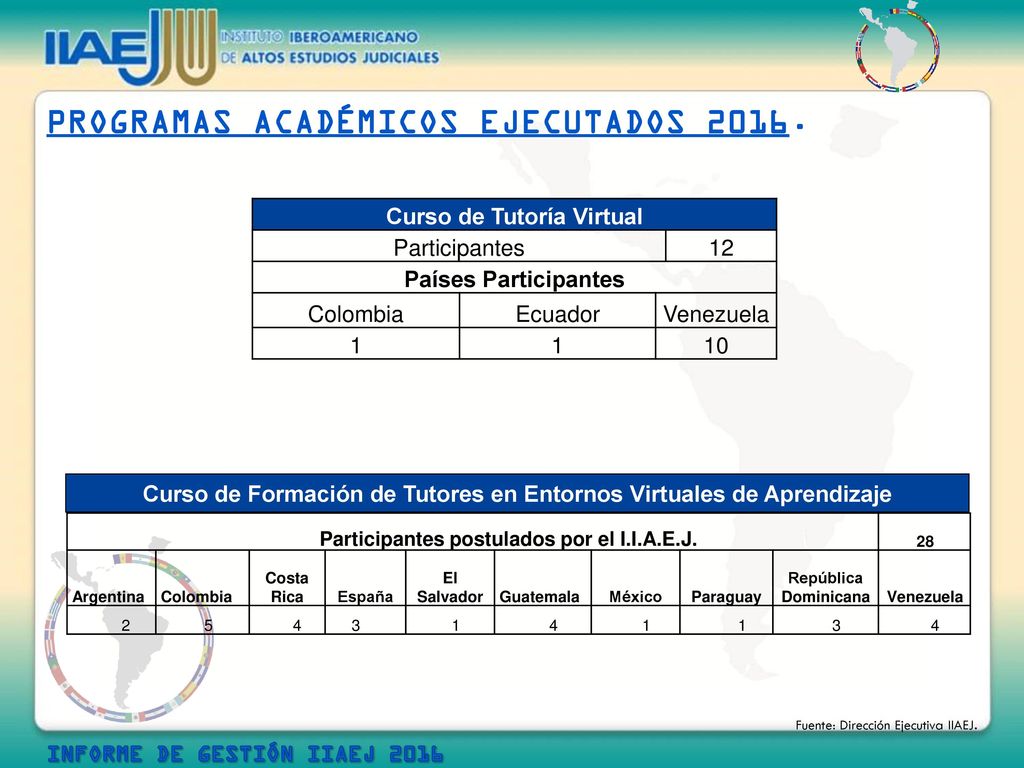 IIAEJ INSTITUTO IBEROAMERICANO DE ALTOS ESTUDIOS JUDICIALES

PROGRAMAS ACADÉMICOS EJECUTADOS 2016.

| Curso de Tutoría Virtual | | |
|---|---|---|
| Participantes | | 12 |
| Países Participantes | | |
| Colombia | Ecuador | Venezuela |
| 1 | 1 | 10 |

Curso de Formación de Tutores en Entornos Virtuales de Aprendizaje

| Participantes postulados por el I.I.A.E.J. | | | | | | | | | 28 |
|---|---|---|---|---|---|---|---|---|---|
| Argentina | Colombia | Costa Rica | España | El Salvador | Guatemala | México | Paraguay | República Dominicana | Venezuela |
| 2 | 5 | 4 | 3 | 1 | 4 | 1 | 1 | 3 | 4 |

Fuente: Dirección Ejecutiva IIAEJ.

INFORME DE GESTIÓN IIAEJ 2016